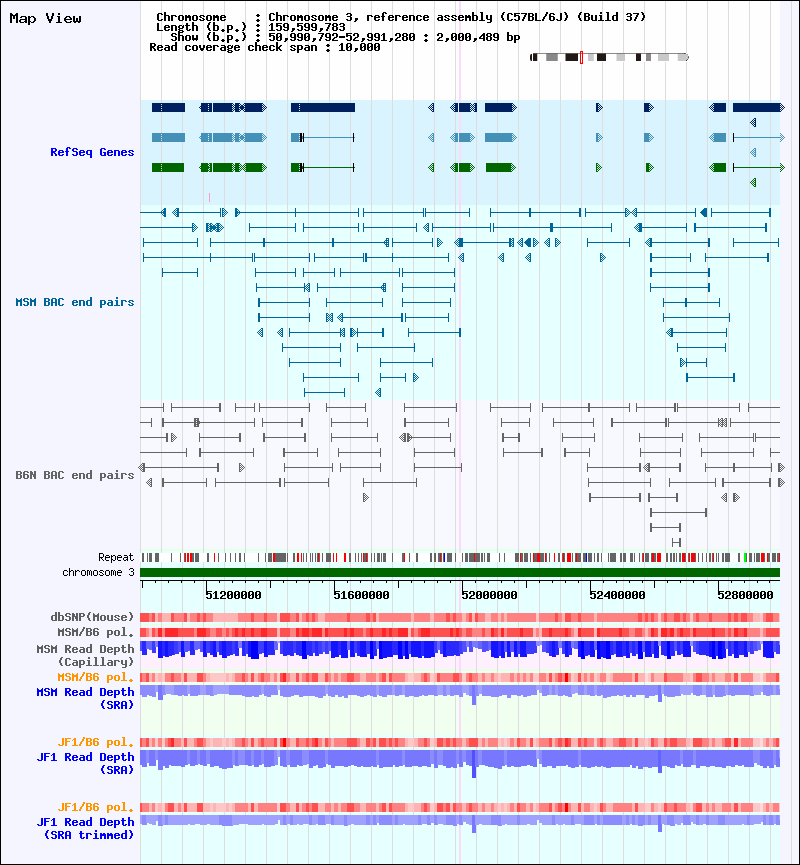 Map View

Chromosome : Chromosome 3, reference assembly (C57BL/6J) (Build 37)
Length (b.p.) : 159,599,783
Show (b.p.) : 50,990,792-52,991,280 : 2,000,489 bp
Read coverage check span : 10,000

RefSeq Genes

MSM BAC end pairs

B6N BAC end pairs

Repeat
chromosome 3

51200000 51600000 52000000 52400000 52800000

dbSNP(Mouse)
MSM/B6 pol.
MSM Read Depth (Capillary)
MSM/B6 pol.
MSM Read Depth (SRA)

JF1/B6 pol.
JF1 Read Depth (SRA)

JF1/B6 pol.
JF1 Read Depth (SRA trimmed)